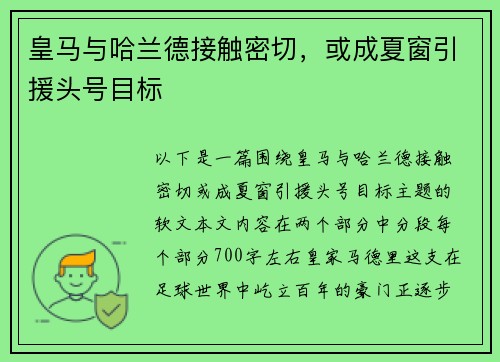 皇马与哈兰德接触密切，或成夏窗引援头号目标

以下是一篇围绕皇马与哈兰德接触密切或成夏窗引援头号目标主题的软文本文内容在两个部分中分段每个部分700字左右皇家马德里这支在足球世界中屹立百年的豪门正逐步